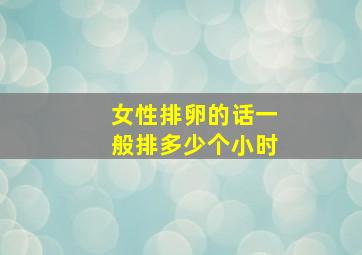 女性排卵的话一般排多少个小时